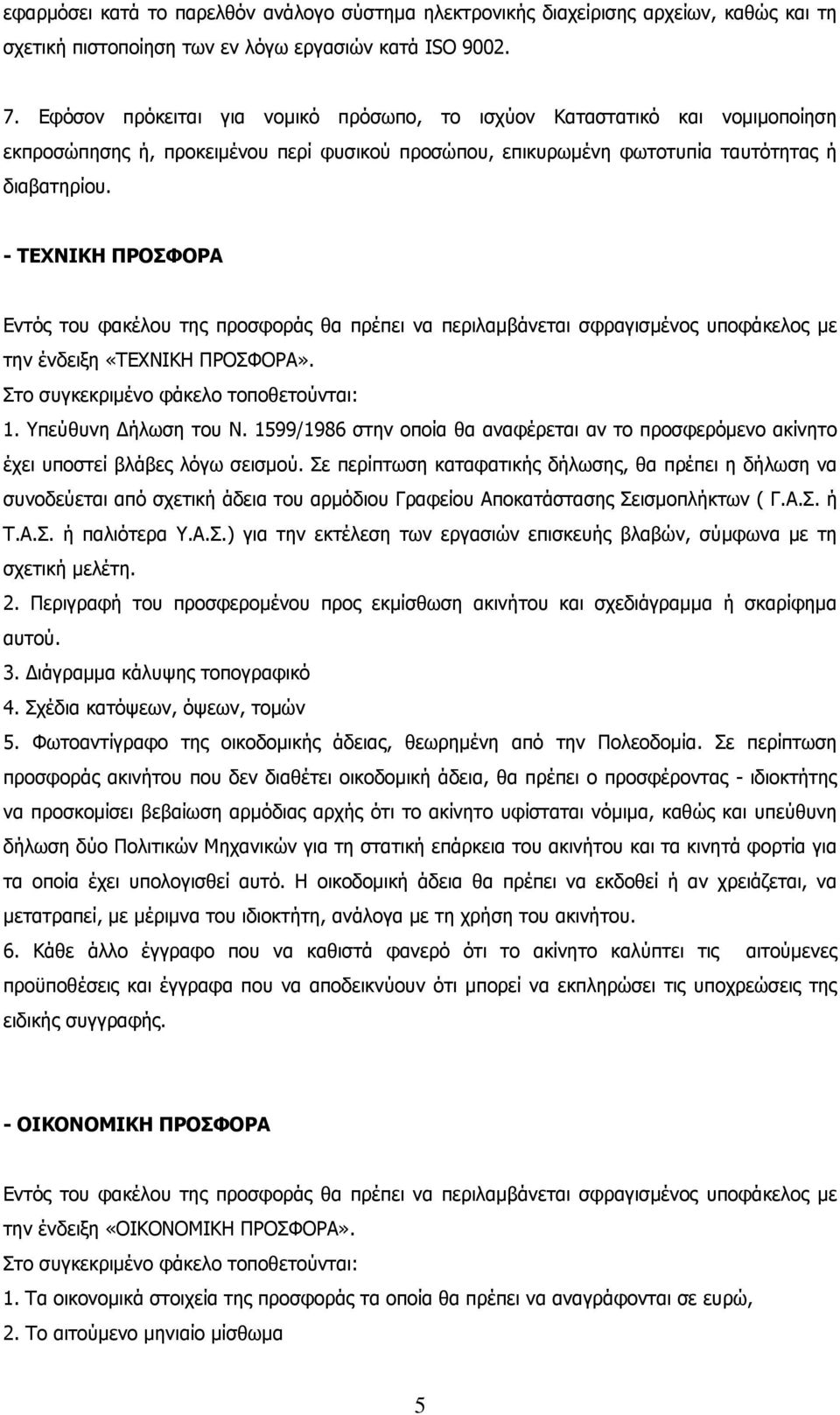 εφαρμόσει κατά το παρελθόν ανάλογο σύστημα ηλεκτρονικής διαχείρισης αρχείων, καθώς και τη σχετική πιστοποίηση των εν λόγω εργασιών κατά ISO 9002.

7. Εφόσον πρόκειται για νομικό πρόσωπο, το ισχύον Καταστατικό και νομιμοποίηση εκπροσώπησης ή, προκειμένου περί φυσικού προσώπου, επικυρωμένη φωτοτυπία ταυτότητας ή διαβατηρίου.

- ΤΕΧΝΙΚΗ ΠΡΟΣΦΟΡΑ

Εντός του φακέλου της προσφοράς θα πρέπει να περιλαμβάνεται σφραγισμένος υποφάκελος με την ένδειξη «ΤΕΧΝΙΚΗ ΠΡΟΣΦΟΡΑ».
Στο συγκεκριμένο φάκελο τοποθετούνται:
1. Υπεύθυνη Δήλωση του Ν. 1599/1986 στην οποία θα αναφέρεται αν το προσφερόμενο ακίνητο έχει υποστεί βλάβες λόγω σεισμού. Σε περίπτωση καταφατικής δήλωσης, θα πρέπει η δήλωση να συνοδεύεται από σχετική άδεια του αρμόδιου Γραφείου Αποκατάστασης Σεισμοπλήκτων ( Γ.Α.Σ. ή Τ.Α.Σ. ή παλιότερα Υ.Α.Σ.) για την εκτέλεση των εργασιών επισκευής βλαβών, σύμφωνα με τη σχετική μελέτη.
2. Περιγραφή του προσφερομένου προς εκμίσθωση ακινήτου και σχεδιάγραμμα ή σκαρίφημα αυτού.
3. Διάγραμμα κάλυψης τοπογραφικό
4. Σχέδια κατόψεων, όψεων, τομών
5. Φωτοαντίγραφο της οικοδομικής άδειας, θεωρημένη από την Πολεοδομία. Σε περίπτωση προσφοράς ακινήτου που δεν διαθέτει οικοδομική άδεια, θα πρέπει ο προσφέροντας - ιδιοκτήτης να προσκομίσει βεβαίωση αρμόδιας αρχής ότι το ακίνητο υφίσταται νόμιμα, καθώς και υπεύθυνη δήλωση δύο Πολιτικών Μηχανικών για τη στατική επάρκεια του ακινήτου και τα κινητά φορτία για τα οποία έχει υπολογισθεί αυτό. Η οικοδομική άδεια θα πρέπει να εκδοθεί ή αν χρειάζεται, να μετατραπεί, με μέριμνα του ιδιοκτήτη, ανάλογα με τη χρήση του ακινήτου.
6. Κάθε άλλο έγγραφο που να καθιστά φανερό ότι το ακίνητο καλύπτει τις αιτούμενες προϋποθέσεις και έγγραφα που να αποδεικνύουν ότι μπορεί να εκπληρώσει τις υποχρεώσεις της ειδικής συγγραφής.

- ΟΙΚΟΝΟΜΙΚΗ ΠΡΟΣΦΟΡΑ

Εντός του φακέλου της προσφοράς θα πρέπει να περιλαμβάνεται σφραγισμένος υποφάκελος με την ένδειξη «ΟΙΚΟΝΟΜΙΚΗ ΠΡΟΣΦΟΡΑ».
Στο συγκεκριμένο φάκελο τοποθετούνται:
1. Τα οικονομικά στοιχεία της προσφοράς τα οποία θα πρέπει να αναγράφονται σε ευρώ,
2. Το αιτούμενο μηνιαίο μίσθωμα

5